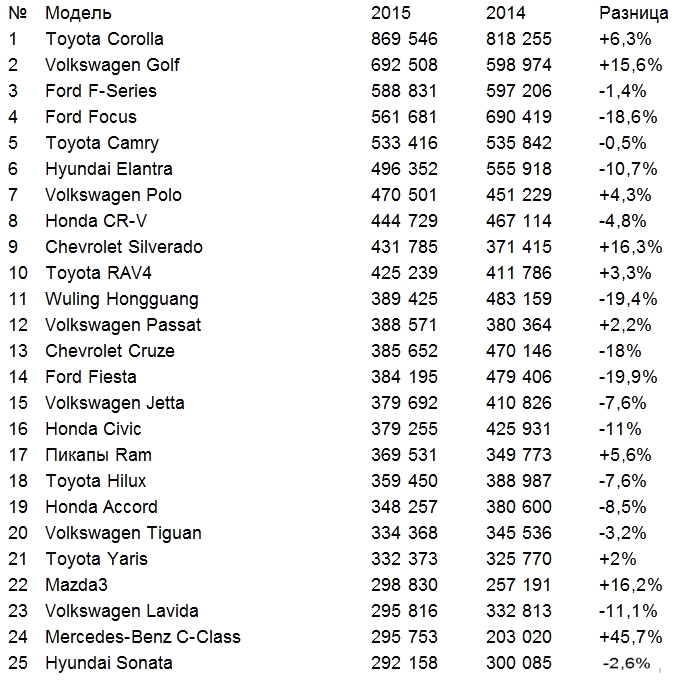 | № | Модель | 2015 | 2014 | Разница |
|---|---|---|---|---|
| 1 | Toyota Corolla | 869 546 | 818 255 | +6,3% |
| 2 | Volkswagen Golf | 692 508 | 598 974 | +15,6% |
| 3 | Ford F-Series | 588 831 | 597 206 | -1,4% |
| 4 | Ford Focus | 561 681 | 690 419 | -18,6% |
| 5 | Toyota Camry | 533 416 | 535 842 | -0,5% |
| 6 | Hyundai Elantra | 496 352 | 555 918 | -10,7% |
| 7 | Volkswagen Polo | 470 501 | 451 229 | +4,3% |
| 8 | Honda CR-V | 444 729 | 467 114 | -4,8% |
| 9 | Chevrolet Silverado | 431 785 | 371 415 | +16,3% |
| 10 | Toyota RAV4 | 425 239 | 411 786 | +3,3% |
| 11 | Wuling Hongguang | 389 425 | 483 159 | -19,4% |
| 12 | Volkswagen Passat | 388 571 | 380 364 | +2,2% |
| 13 | Chevrolet Cruze | 385 652 | 470 146 | -18% |
| 14 | Ford Fiesta | 384 195 | 479 406 | -19,9% |
| 15 | Volkswagen Jetta | 379 692 | 410 826 | -7,6% |
| 16 | Honda Civic | 379 255 | 425 931 | -11% |
| 17 | Пикапы Ram | 369 531 | 349 773 | +5,6% |
| 18 | Toyota Hilux | 359 450 | 388 987 | -7,6% |
| 19 | Honda Accord | 348 257 | 380 600 | -8,5% |
| 20 | Volkswagen Tiguan | 334 368 | 345 536 | -3,2% |
| 21 | Toyota Yaris | 332 373 | 325 770 | +2% |
| 22 | Mazda3 | 298 830 | 257 191 | +16,2% |
| 23 | Volkswagen Lavida | 295 816 | 332 813 | -11,1% |
| 24 | Mercedes-Benz C-Class | 295 753 | 203 020 | +45,7% |
| 25 | Hyundai Sonata | 292 158 | 300 085 | -2,6% |